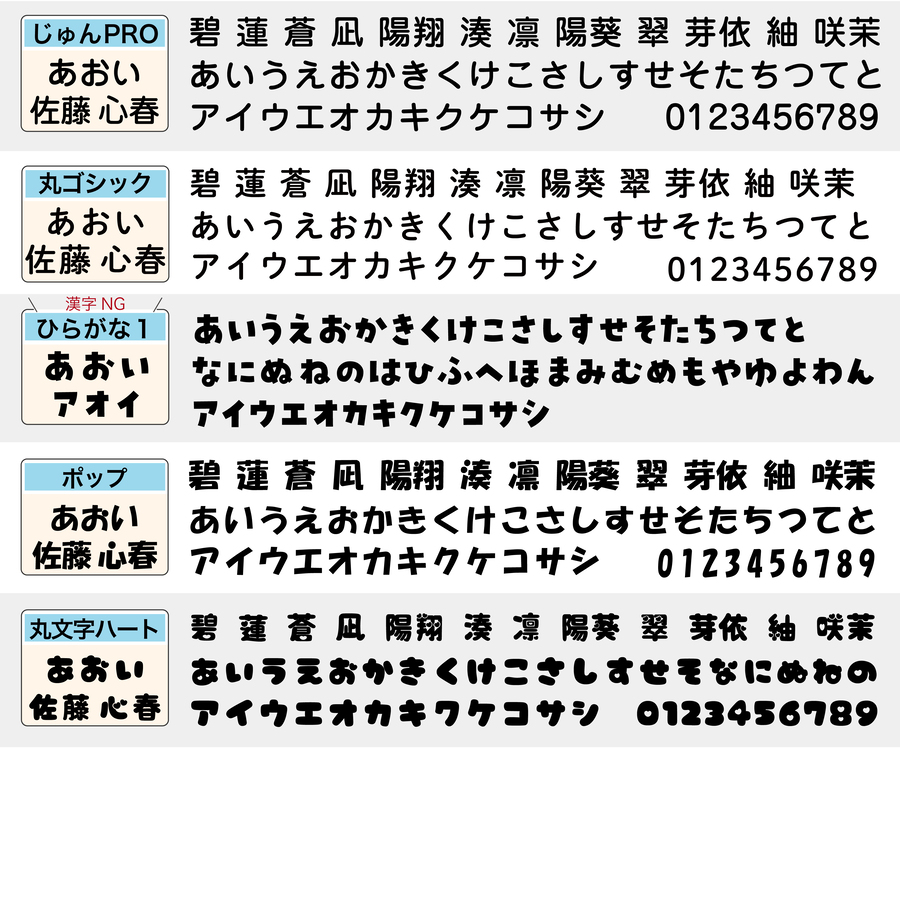 じゅんPRO
あおい
佐藤 心春

碧 蓮 蒼 凪 陽翔 湊 凛 陽葵 翠 芽依 紬 咲茉
あいうえおかきくけこさしすせそたちつてと
アイウエオカキクケコサシ 0123456789

丸ゴシック
あおい
佐藤 心春

碧 蓮 蒼 凪 陽翔 湊 凛 陽葵 翠 芽依 紬 咲茉
あいうえおかきくけこさしすせそたちつてと
アイウエオカキクケコサシ 0123456789

漢字 NG
ひらがな1
あおい
アオイ

あいうえおかきくけこさしすせそたちつてと
なにぬねのはひふへほまみむめもやゆよわん
アイウエオカキクケコサシ

ポップ
あおい
佐藤 心春

碧 蓮 蒼 凪 陽翔 湊 凛 陽葵 翠 芽依 紬 咲茉
あいうえおかきくけこさしすせそたちつてと
アイウエオカキクケコサシ 0123456789

丸文字ハート
あおい
佐藤 心春

碧 蓮 蒼 凪 陽翔 湊 凛 陽葵 翠 芽依 紬 咲茉
あいうえおかきくけこさしすせそなにぬねの
アイウエオカキクケコサシ 0123456789